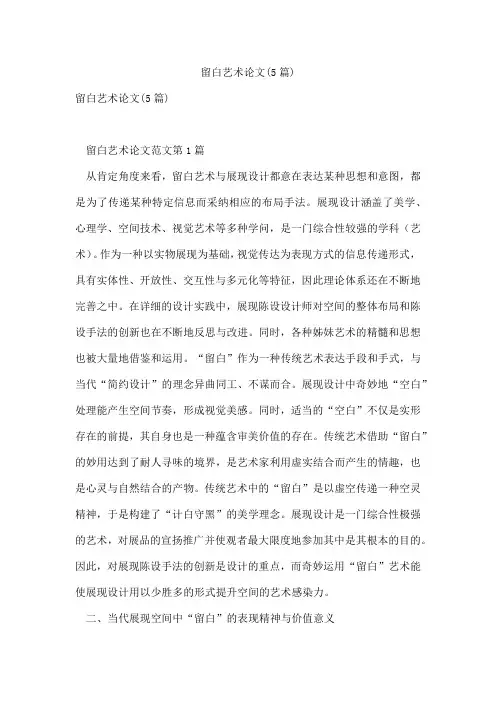 留白艺术论文(5篇)

留白艺术论文(5篇)

留白艺术论文范文第1篇

从肯定角度来看，留白艺术与展现设计都意在表达某种思想和意图，都是为了传递某种特定信息而采纳相应的布局手法。展现设计涵盖了美学、心理学、空间技术、视觉艺术等多种学问，是一门综合性较强的学科（艺术）。作为一种以实物展现为基础，视觉传达为表现方式的信息传递形式，具有实体性、开放性、交互性与多元化等特征，因此理论体系还在不断地完善之中。在详细的设计实践中，展现陈设设计师对空间的整体布局和陈设手法的创新也在不断地反思与改进。同时，各种姊妹艺术的精髓和思想也被大量地借鉴和运用。“留白”作为一种传统艺术表达手段和手式，与当代“简约设计”的理念异曲同工、不谋而合。展现设计中奇妙地“空白”处理能产生空间节奏，形成视觉美感。同时，适当的“空白”不仅是实形存在的前提，其自身也是一种蕴含审美价值的存在。传统艺术借助“留白”的妙用达到了耐人寻味的境界，是艺术家利用虚实结合而产生的情趣，也是心灵与自然结合的产物。传统艺术中的“留白”是以虚空传递一种空灵精神，于是构建了“计白守黑”的美学理念。展现设计是一门综合性极强的艺术，对展品的宣扬推广并使观者最大限度地参加其中是其根本的目的。因此，对展现陈设手法的创新是设计的重点，而奇妙运用“留白”艺术能使展现设计用以少胜多的形式提升空间的艺术感染力。

二、当代展现空间中“留白”的表现精神与价值意义